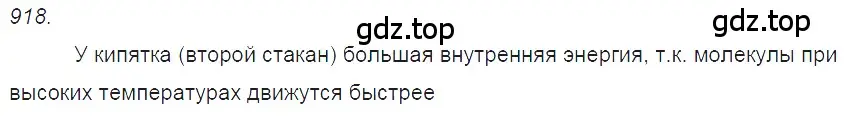 918.

gdz.top

gdz.top

У кипятка (второй стакан) большая внутренняя энергия, т.к. молекулы при высоких температурах движутся быстрее